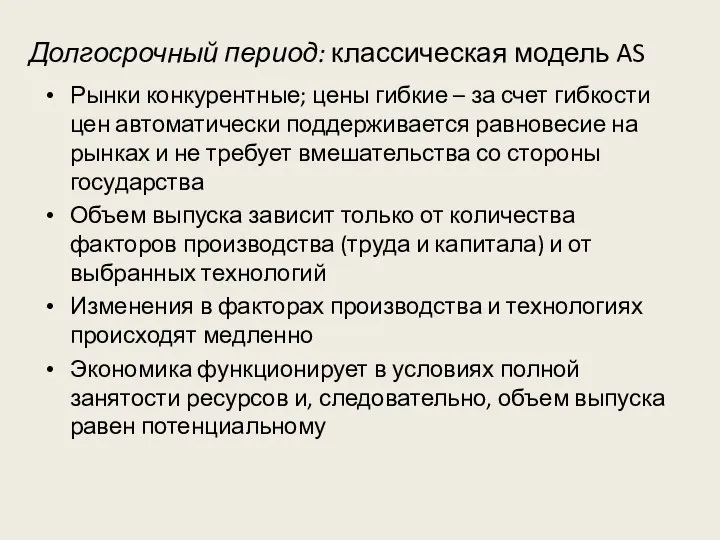 Долгосрочный период: классическая модель AS

• Рынки конкурентные; цены гибкие – за счет гибкости цен автоматически поддерживается равновесие на рынках и не требует вмешательства со стороны государства
• Объем выпуска зависит только от количества факторов производства (труда и капитала) и от выбранных технологий
• Изменения в факторах производства и технологиях происходят медленно
• Экономика функционирует в условиях полной занятости ресурсов и, следовательно, объем выпуска равен потенциальному